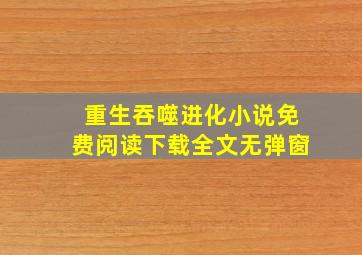 重生吞噬进化小说免费阅读下载全文无弹窗